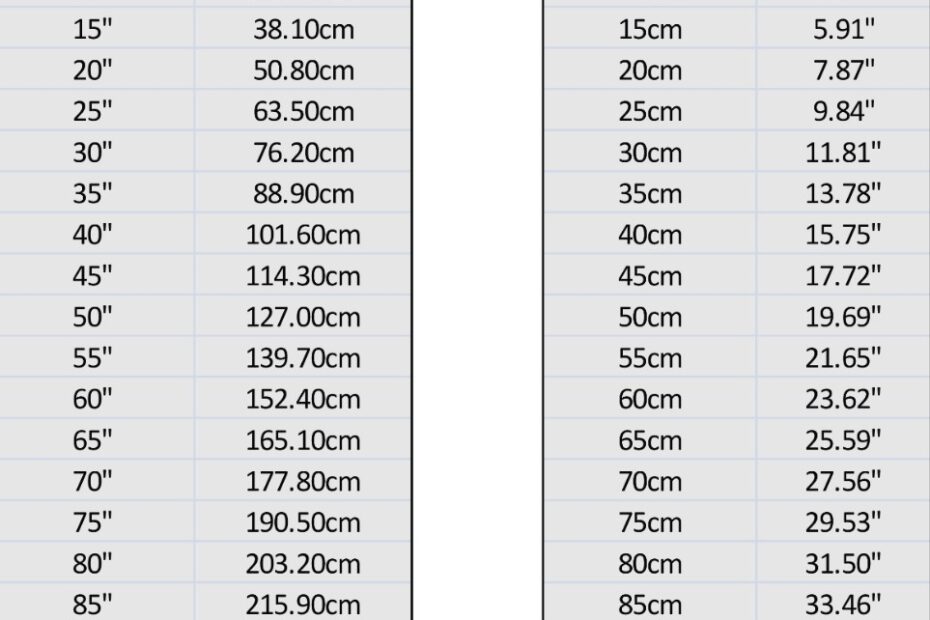 | 15" | 38.10cm |
|---|---|
| 20" | 50.80cm |
| 25" | 63.50cm |
| 30" | 76.20cm |
| 35" | 88.90cm |
| 40" | 101.60cm |
| 45" | 114.30cm |
| 50" | 127.00cm |
| 55" | 139.70cm |
| 60" | 152.40cm |
| 65" | 165.10cm |
| 70" | 177.80cm |
| 75" | 190.50cm |
| 80" | 203.20cm |
| 85" | 215.90cm |

| 15cm | 5.91" |
|---|---|
| 20cm | 7.87" |
| 25cm | 9.84" |
| 30cm | 11.81" |
| 35cm | 13.78" |
| 40cm | 15.75" |
| 45cm | 17.72" |
| 50cm | 19.69" |
| 55cm | 21.65" |
| 60cm | 23.62" |
| 65cm | 25.59" |
| 70cm | 27.56" |
| 75cm | 29.53" |
| 80cm | 31.50" |
| 85cm | 33.46" |